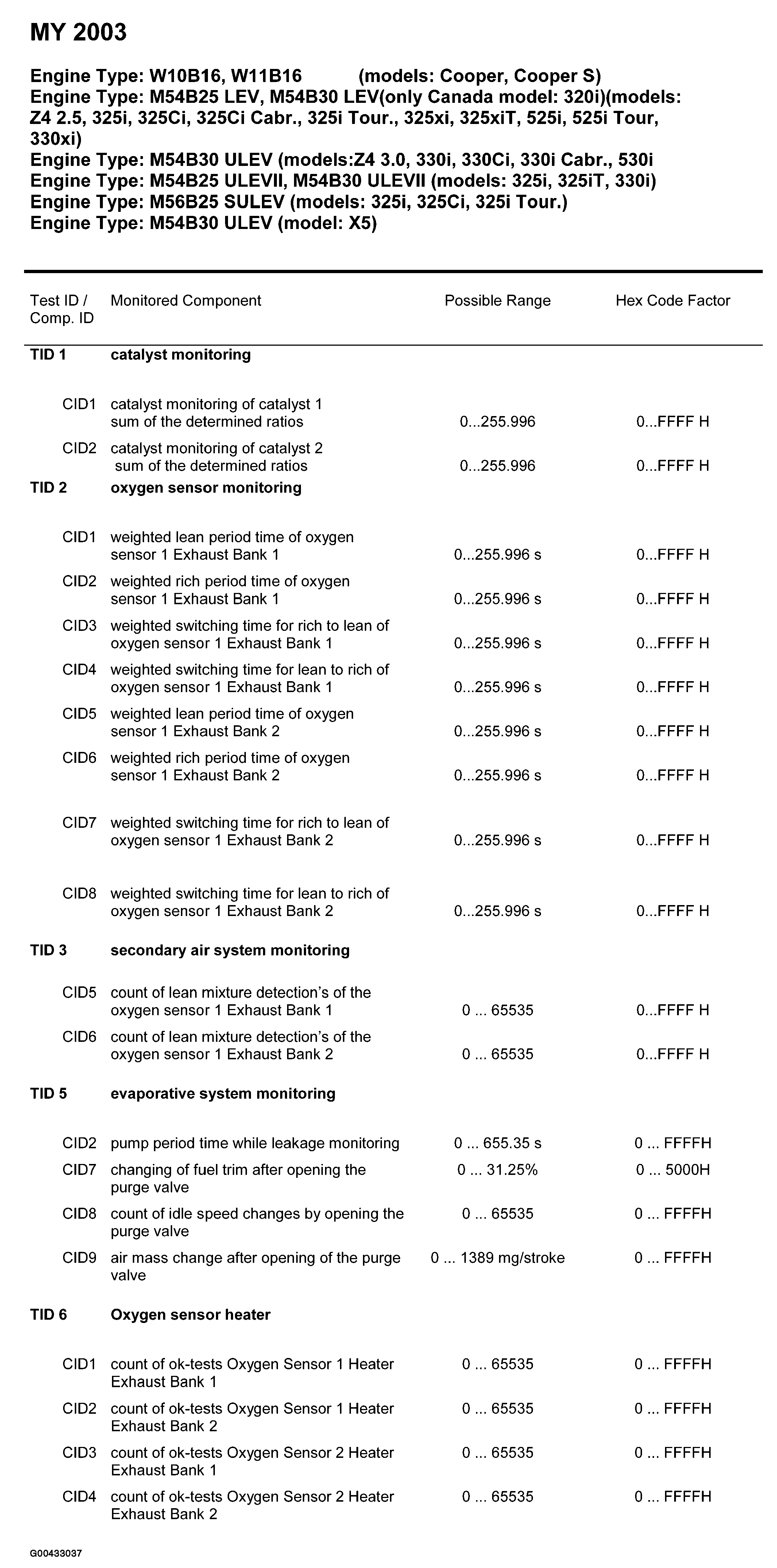 MY 2003

Engine Type: W10B16, W11B16 (models: Cooper, Cooper S)
Engine Type: M54B25 LEV, M54B30 LEV(only Canada model: 320i)(models: Z4 2.5, 325i, 325Ci, 325Ci Cabr., 325i Tour., 325xi, 325xiT, 525i, 525i Tour, 330xi)
Engine Type: M54B30 ULEV (models:Z4 3.0, 330i, 330Ci, 330i Cabr., 530i
Engine Type: M54B25 ULEVII, M54B30 ULEVII (models: 325i, 325iT, 330i)
Engine Type: M56B25 SULEV (models: 325i, 325Ci, 325i Tour.)
Engine Type: M54B30 ULEV (model: X5)

| Test ID / Comp. ID | Monitored Component | Possible Range | Hex Code Factor |
|---|---|---|---|
| TID 1 | catalyst monitoring | | |
| CID1 | catalyst monitoring of catalyst 1 sum of the determined ratios | 0...255.996 | 0...FFFF H |
| CID2 | catalyst monitoring of catalyst 2 sum of the determined ratios | 0...255.996 | 0...FFFF H |
| TID 2 | oxygen sensor monitoring | | |
| CID1 | weighted lean period time of oxygen sensor 1 Exhaust Bank 1 | 0...255.996 s | 0...FFFF H |
| CID2 | weighted rich period time of oxygen sensor 1 Exhaust Bank 1 | 0...255.996 s | 0...FFFF H |
| CID3 | weighted switching time for rich to lean of oxygen sensor 1 Exhaust Bank 1 | 0...255.996 s | 0...FFFF H |
| CID4 | weighted switching time for lean to rich of oxygen sensor 1 Exhaust Bank 1 | 0...255.996 s | 0...FFFF H |
| CID5 | weighted lean period time of oxygen sensor 1 Exhaust Bank 2 | 0...255.996 s | 0...FFFF H |
| CID6 | weighted rich period time of oxygen sensor 1 Exhaust Bank 2 | 0...255.996 s | 0...FFFF H |
| CID7 | weighted switching time for rich to lean of oxygen sensor 1 Exhaust Bank 2 | 0...255.996 s | 0...FFFF H |
| CID8 | weighted switching time for lean to rich of oxygen sensor 1 Exhaust Bank 2 | 0...255.996 s | 0...FFFF H |
| TID 3 | secondary air system monitoring | | |
| CID5 | count of lean mixture detection's of the oxygen sensor 1 Exhaust Bank 1 | 0 ... 65535 | 0...FFFF H |
| CID6 | count of lean mixture detection's of the oxygen sensor 1 Exhaust Bank 2 | 0 ... 65535 | 0...FFFF H |
| TID 5 | evaporative system monitoring | | |
| CID2 | pump period time while leakage monitoring | 0 ... 655.35 s | 0 ... FFFFH |
| CID7 | changing of fuel trim after opening the purge valve | 0 ... 31.25% | 0 ... 5000H |
| CID8 | count of idle speed changes by opening the purge valve | 0 ... 65535 | 0 ... FFFFH |
| CID9 | air mass change after opening of the purge valve | 0 ... 1389 mg/stroke | 0 ... FFFFH |
| TID 6 | Oxygen sensor heater | | |
| CID1 | count of ok-tests Oxygen Sensor 1 Heater Exhaust Bank 1 | 0 ... 65535 | 0 ... FFFFH |
| CID2 | count of ok-tests Oxygen Sensor 1 Heater Exhaust Bank 2 | 0 ... 65535 | 0 ... FFFFH |
| CID3 | count of ok-tests Oxygen Sensor 2 Heater Exhaust Bank 1 | 0 ... 65535 | 0 ... FFFFH |
| CID4 | count of ok-tests Oxygen Sensor 2 Heater Exhaust Bank 2 | 0 ... 65535 | 0 ... FFFFH |

G00433037